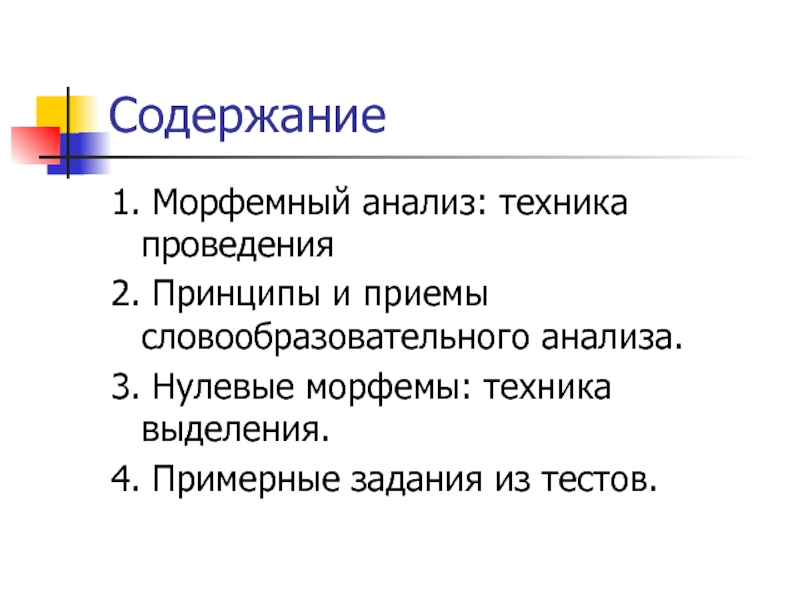 Содержание

1. Морфемный анализ: техника проведения

2. Принципы и приемы словообразовательного анализа.

3. Нулевые морфемы: техника выделения.

4. Примерные задания из тестов.